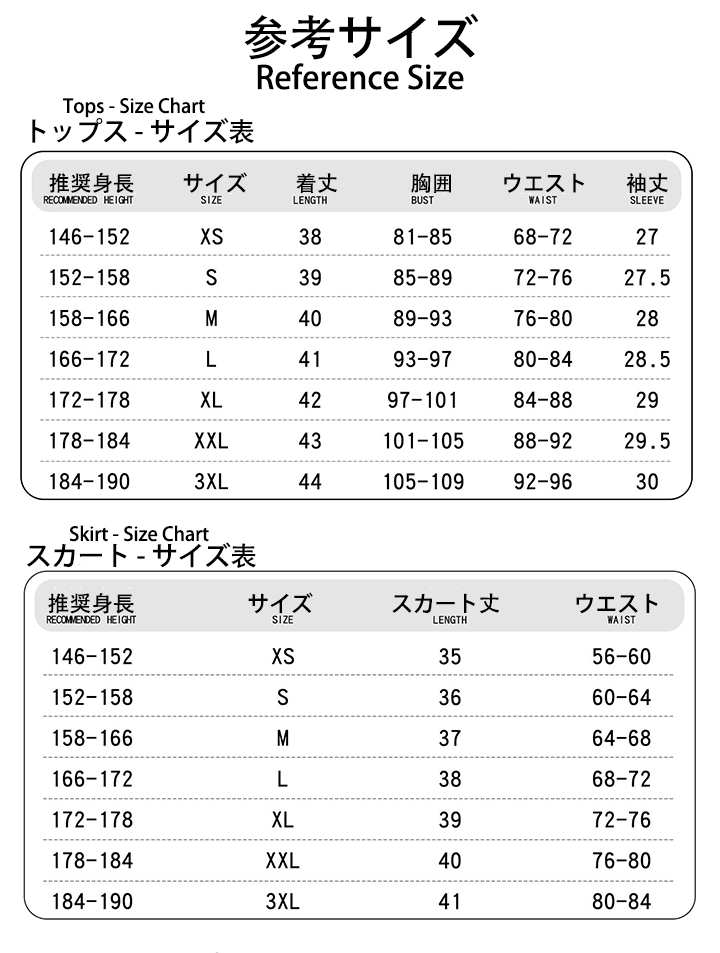 参考サイズ
Reference Size

Tops - Size Chart
トップス - サイズ表

| 推奨身長 RECOMMENDED HEIGHT | サイズ SIZE | 着丈 LENGTH | 胸囲 BUST | ウエスト WAIST | 袖丈 SLEEVE |
|---|---|---|---|---|---|
| 146-152 | XS | 38 | 81-85 | 68-72 | 27 |
| 152-158 | S | 39 | 85-89 | 72-76 | 27.5 |
| 158-166 | M | 40 | 89-93 | 76-80 | 28 |
| 166-172 | L | 41 | 93-97 | 80-84 | 28.5 |
| 172-178 | XL | 42 | 97-101 | 84-88 | 29 |
| 178-184 | XXL | 43 | 101-105 | 88-92 | 29.5 |
| 184-190 | 3XL | 44 | 105-109 | 92-96 | 30 |

Skirt - Size Chart
スカート - サイズ表

| 推奨身長 RECOMMENDED HEIGHT | サイズ SIZE | スカート丈 LENGTH | ウエスト WAIST |
|---|---|---|---|
| 146-152 | XS | 35 | 56-60 |
| 152-158 | S | 36 | 60-64 |
| 158-166 | M | 37 | 64-68 |
| 166-172 | L | 38 | 68-72 |
| 172-178 | XL | 39 | 72-76 |
| 178-184 | XXL | 40 | 76-80 |
| 184-190 | 3XL | 41 | 80-84 |